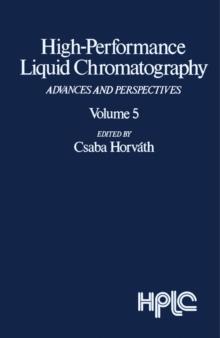 High-Performance Liquid Chromatography

ADVANCES AND PERSPECTIVES

Volume 5

EDITED BY
Csaba Horváth

HPLC